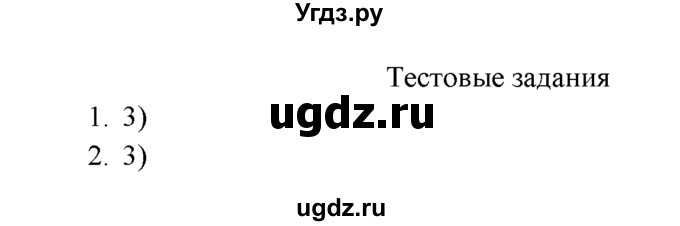 Угдз.ру

Тестовые задания

1. 3)

ugdz.ru

2. 3)

ugdz.ru